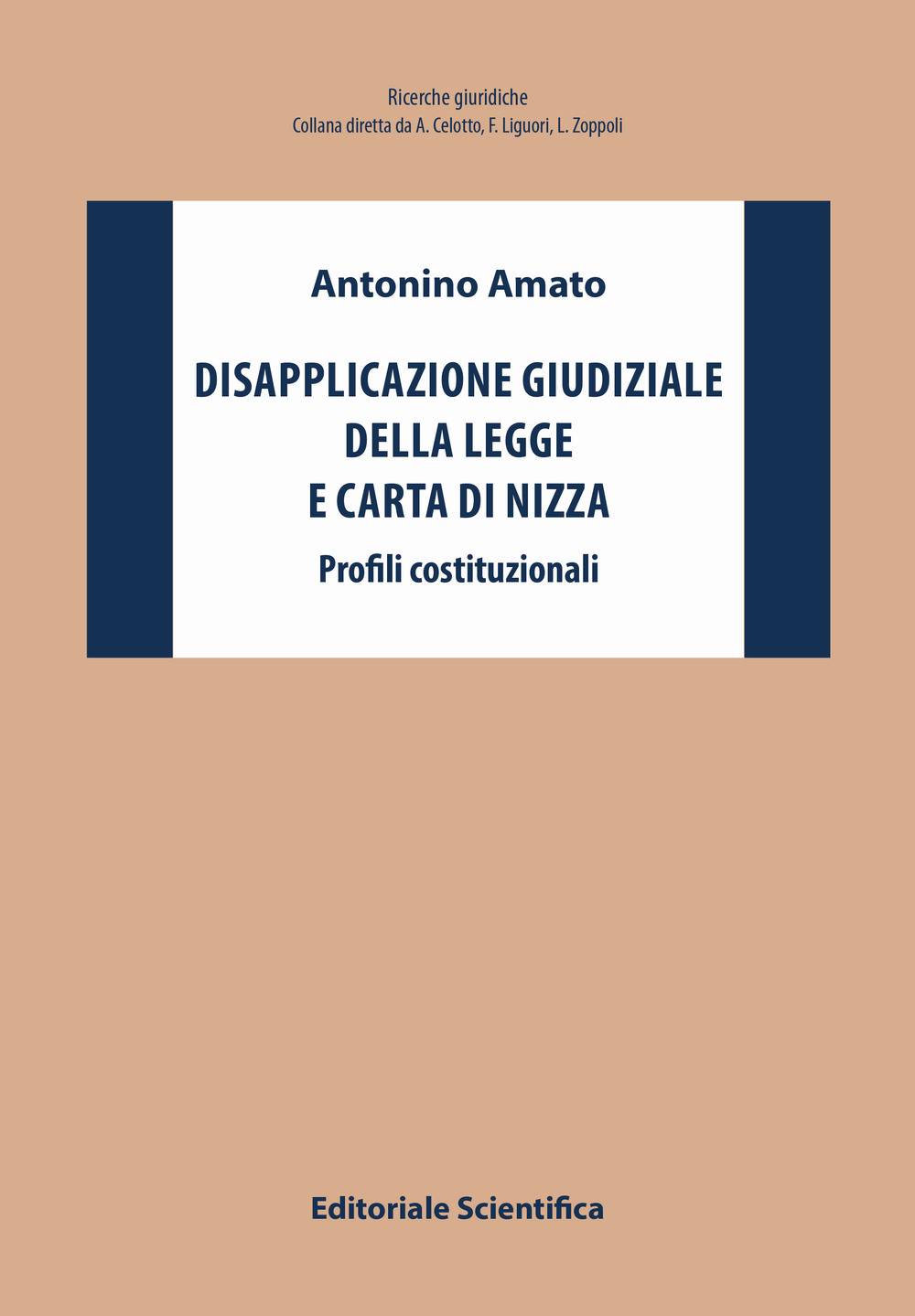 Ricerche giuridiche
Collana diretta da A. Celotto, F. Liguori, L. Zoppoli

Antonino Amato

DISAPPLICAZIONE GIUDIZIALE DELLA LEGGE E CARTA DI NIZZA

Profili costituzionali

Editoriale Scientifica